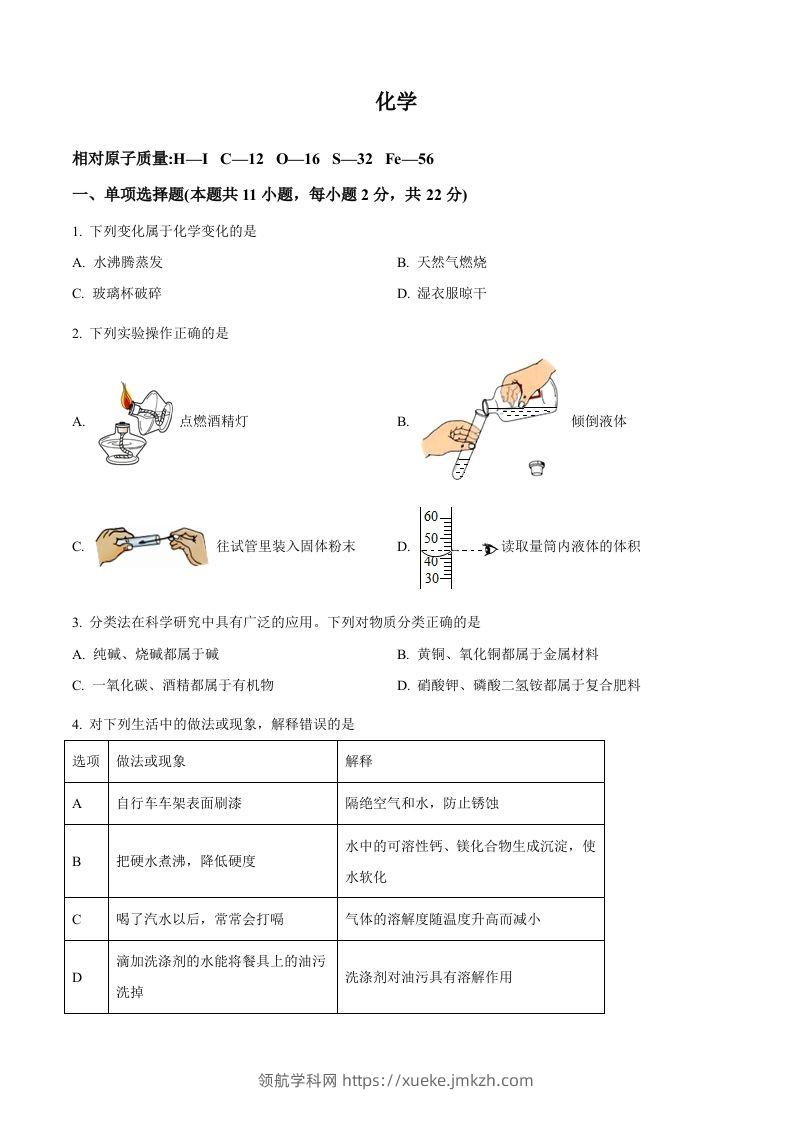 化学

相对原子质量:H—I C—12 O—16 S—32 Fe—56

一、单项选择题(本题共 11 小题，每小题 2 分，共 22 分)

1. 下列变化属于化学变化的是

A. 水沸腾蒸发

B. 天然气燃烧

C. 玻璃杯破碎

D. 湿衣服晾干

2. 下列实验操作正确的是

A. 点燃酒精灯

B. 倾倒液体

C. 往试管里装入固体粉末

D. 60 50 40 30 读取量筒内液体的体积

3. 分类法在科学研究中具有广泛的应用。下列对物质分类正确的是

A. 纯碱、烧碱都属于碱

B. 黄铜、氧化铜都属于金属材料

C. 一氧化碳、酒精都属于有机物

D. 硝酸钾、磷酸二氢铵都属于复合肥料

4. 对下列生活中的做法或现象，解释错误的是

| 选项 | 做法或现象 | 解释 |
|---|---|---|
| A | 自行车车架表面刷漆 | 隔绝空气和水，防止锈蚀 |
| B | 把硬水煮沸，降低硬度 | 水中的可溶性钙、镁化合物生成沉淀，使水软化 |
| C | 喝了汽水以后，常常会打嗝 | 气体的溶解度随温度升高而减小 |
| D | 滴加洗涤剂的水能将餐具上的油污洗掉 | 洗涤剂对油污具有溶解作用 |

领航学科网 https://xueke.jmkzh.com